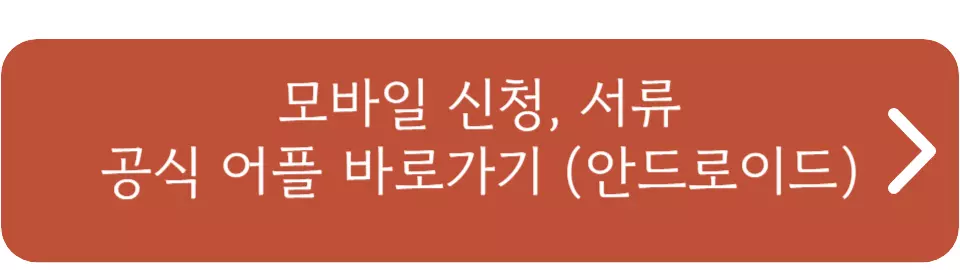 모바일 신청, 서류
공식 어플 바로가기 (안드로이드)